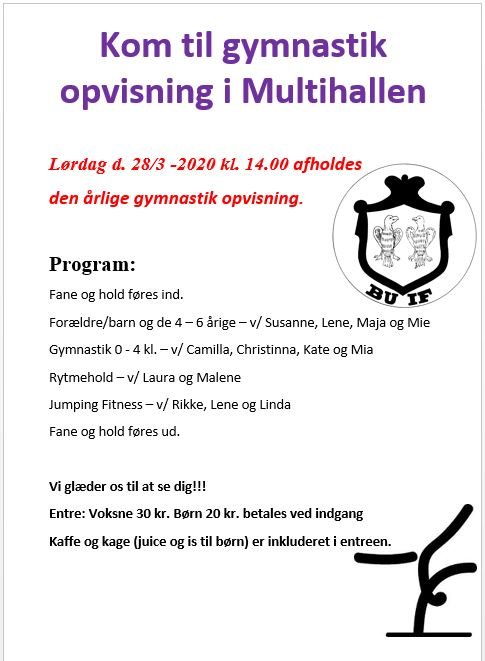 Kom til gymnastik opvisning i Multihallen

Lørdag d. 28/3 -2020 kl. 14.00 afholdes den årlige gymnastik opvisning.

BU IF

Program:

Fane og hold føres ind.

Forældre/barn og de 4 – 6 årige – v/ Susanne, Lene, Maja og Mie

Gymnastik 0 - 4 kl. – v/ Camilla, Christinna, Kate og Mia

Rytmehold – v/ Laura og Malene

Jumping Fitness – v/ Rikke, Lene og Linda

Fane og hold føres ud.

Vi glæder os til at se dig!!!

Entre: Voksne 30 kr. Børn 20 kr. betales ved indgang

Kaffe og kage (juice og is til børn) er inkluderet i entreen.